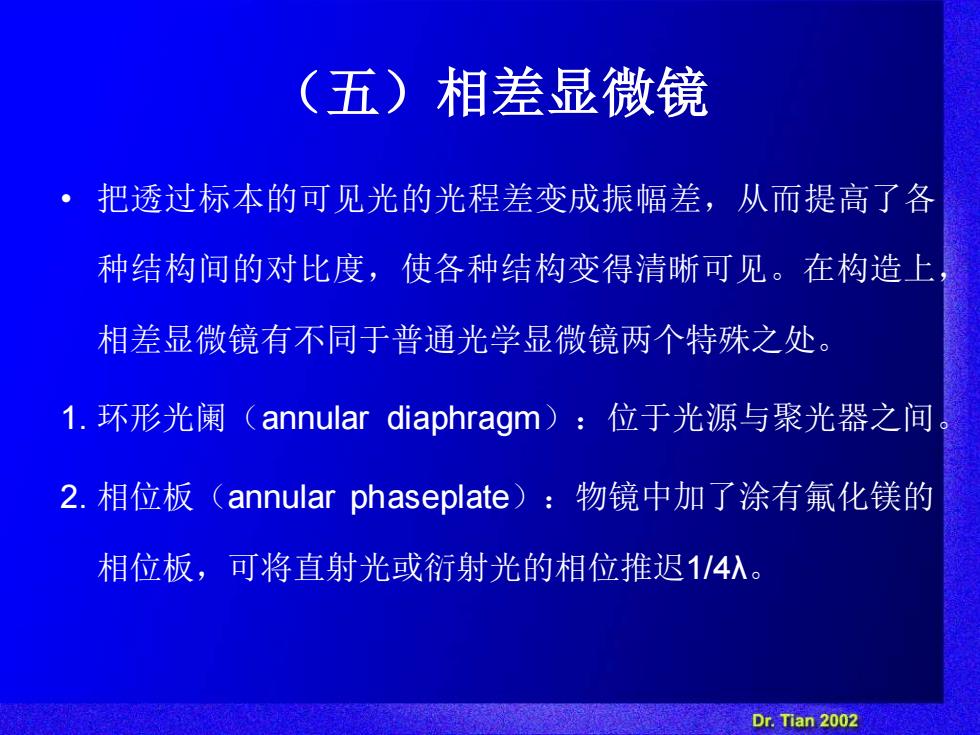 （五）相差显微镜

• 把透过标本的可见光的光程差变成振幅差，从而提高了各种结构间的对比度，使各种结构变得清晰可见。在构造上，相差显微镜有不同于普通光学显微镜两个特殊之处。

1. 环形光阑（annular diaphragm）：位于光源与聚光器之间。

2. 相位板（annular phaseplate）：物镜中加了涂有氟化镁的相位板，可将直射光或衍射光的相位推迟1/4λ。

Dr. Tian 2002